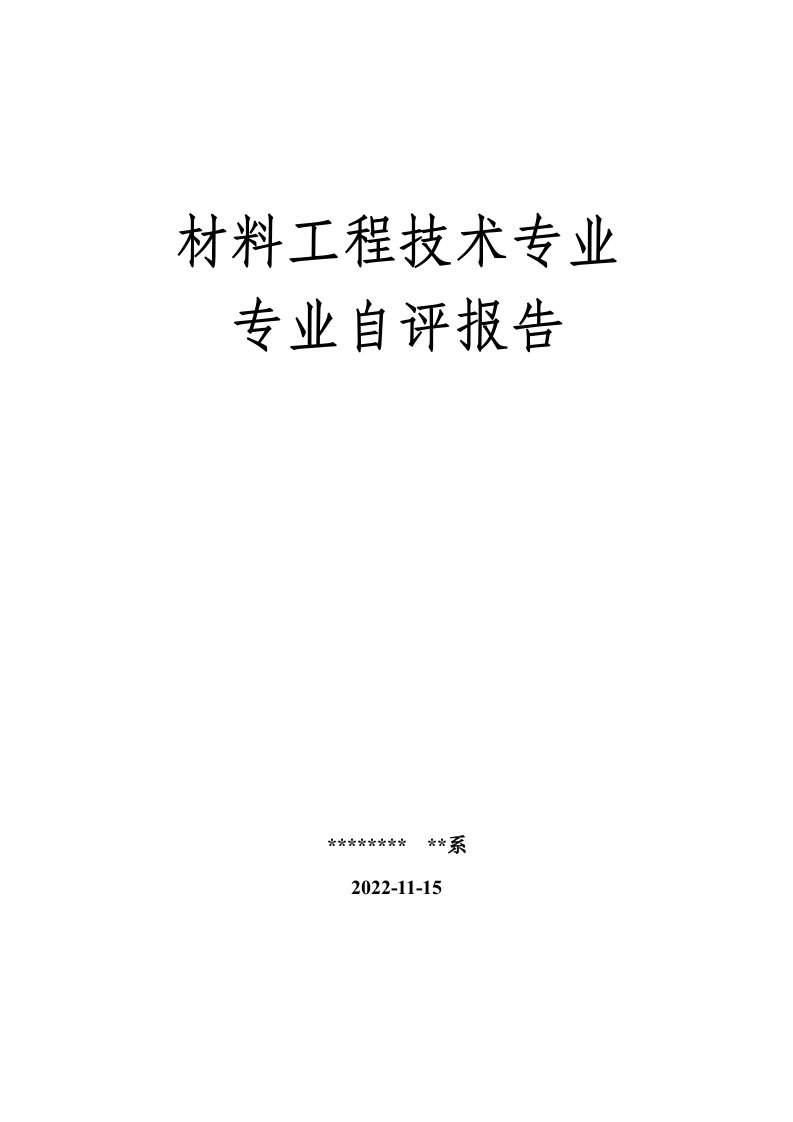 材料工程技术专业
专业自评报告

******** **系

2022-11-15